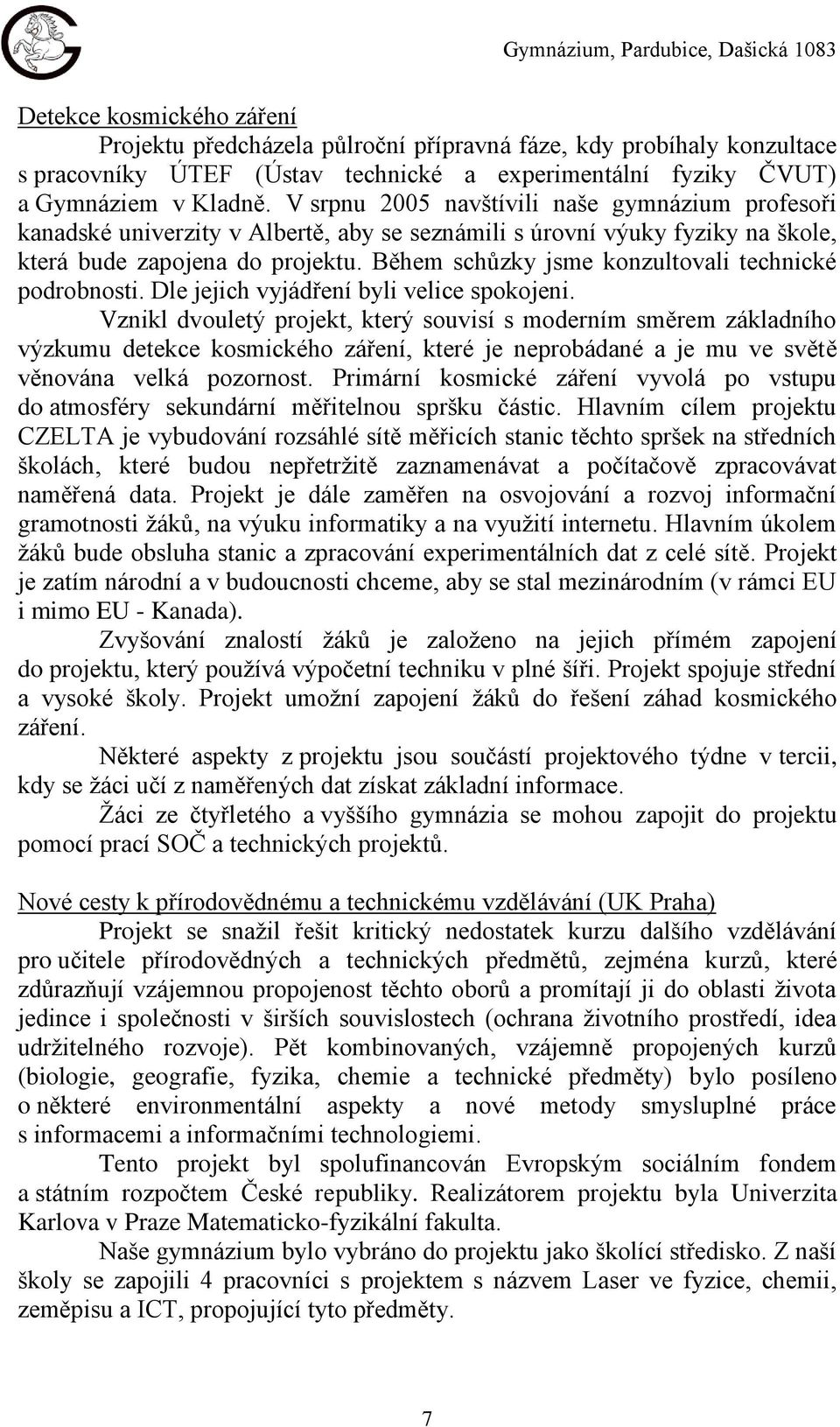 Gymnázium, Pardubice, Dašická 1083

Detekce kosmického záření

Projektu předcházela půlroční přípravná fáze, kdy probíhaly konzultace s pracovníky ÚTEF (Ústav technické a experimentální fyziky ČVUT) a Gymnáziem v Kladně. V srpnu 2005 navštívili naše gymnázium profesoři kanadské univerzity v Albertě, aby se seznámili s úrovní výuky fyziky na škole, která bude zapojena do projektu. Během schůzky jsme konzultovali technické podrobnosti. Dle jejich vyjádření byli velice spokojeni.

Vznikl dvouletý projekt, který souvisí s moderním směrem základního výzkumu detekce kosmického záření, které je neprobádané a je mu ve světě věnována velká pozornost. Primární kosmické záření vyvolá po vstupu do atmosféry sekundární měřitelnou spršku částic. Hlavním cílem projektu CZELTA je vybudování rozsáhlé sítě měřicích stanic těchto spršek na středních školách, které budou nepřetržitě zaznamenávat a počítačově zpracovávat naměřená data. Projekt je dále zaměřen na osvojování a rozvoj informační gramotnosti žáků, na výuku informatiky a na využití internetu. Hlavním úkolem žáků bude obsluha stanic a zpracování experimentálních dat z celé sítě. Projekt je zatím národní a v budoucnosti chceme, aby se stal mezinárodním (v rámci EU i mimo EU - Kanada).

Zvyšování znalostí žáků je založeno na jejich přímém zapojení do projektu, který používá výpočetní techniku v plné šíři. Projekt spojuje střední a vysoké školy. Projekt umožní zapojení žáků do řešení záhad kosmického záření.

Některé aspekty z projektu jsou součástí projektového týdne v tercii, kdy se žáci učí z naměřených dat získat základní informace.

Žáci ze čtyřletého a vyššího gymnázia se mohou zapojit do projektu pomocí prací SOČ a technických projektů.

Nové cesty k přírodovědnému a technickému vzdělávání (UK Praha)

Projekt se snažil řešit kritický nedostatek kurzu dalšího vzdělávání pro učitele přírodovědných a technických předmětů, zejména kurzů, které zdůrazňují vzájemnou propojenost těchto oborů a promítají ji do oblasti života jedince i společnosti v širších souvislostech (ochrana životního prostředí, idea udržitelného rozvoje). Pět kombinovaných, vzájemně propojených kurzů (biologie, geografie, fyzika, chemie a technické předměty) bylo posíleno o některé environmentální aspekty a nové metody smysluplné práce s informacemi a informačními technologiemi.

Tento projekt byl spolufinancován Evropským sociálním fondem a státním rozpočtem České republiky. Realizátorem projektu byla Univerzita Karlova v Praze Matematicko-fyzikální fakulta.

Naše gymnázium bylo vybráno do projektu jako školící středisko. Z naší školy se zapojili 4 pracovníci s projektem s názvem Laser ve fyzice, chemii, zeměpisu a ICT, propojující tyto předměty.

7